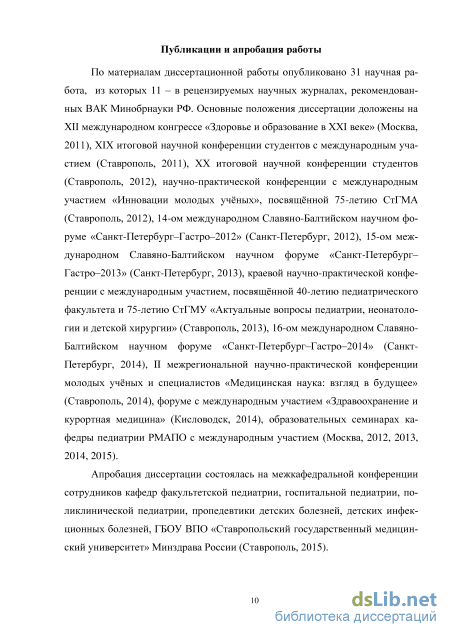 Публикации и апробация работы

По материалам диссертационной работы опубликовано 31 научная работа, из которых 11 – в рецензируемых научных журналах, рекомендованных ВАК Минобрнауки РФ. Основные положения диссертации доложены на XII международном конгрессе «Здоровье и образование в XXI веке» (Москва, 2011), XIX итоговой научной конференции студентов с международным участием (Ставрополь, 2011), XX итоговой научной конференции студентов (Ставрополь, 2012), научно-практической конференции с международным участием «Инновации молодых учёных», посвящённой 75-летию СтГМА (Ставрополь, 2012), 14-ом международном Славяно-Балтийском научном форуме «Санкт-Петербург–Гастро–2012» (Санкт-Петербург, 2012), 15-ом международном Славяно-Балтийском научном форуме «Санкт-Петербург–Гастро–2013» (Санкт-Петербург, 2013), краевой научно-практической конференции с международным участием, посвящённой 40-летию педиатрического факультета и 75-летию СтГМУ «Актуальные вопросы педиатрии, неонатологии и детской хирургии» (Ставрополь, 2013), 16-ом международном Славяно-Балтийском научном форуме «Санкт-Петербург–Гастро–2014» (Санкт-Петербург, 2014), II межрегиональной научно-практической конференции молодых учёных и специалистов «Медицинская наука: взгляд в будущее» (Ставрополь, 2014), форуме с международным участием «Здравоохранение и курортная медицина» (Кисловодск, 2014), образовательных семинарах кафедры педиатрии РМАПО с международным участием (Москва, 2012, 2013, 2014, 2015).

Апробация диссертации состоялась на межкафедральной конференции сотрудников кафедр факультетской педиатрии, госпитальной педиатрии, поликлинической педиатрии, пропедевтики детских болезней, детских инфекционных болезней, ГБОУ ВПО «Ставропольский государственный медицинский университет» Минздрава России (Ставрополь, 2015).

10

dsLib.net
библиотека диссертаций